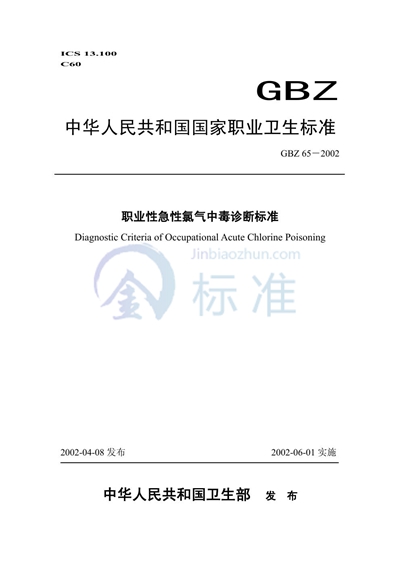 ICS 13.100
C60

GBZ

中华人民共和国国家职业卫生标准

GBZ 65－2002

职业性急性氯气中毒诊断标准

Diagnostic Criteria of Occupational Acute Chlorine Poisoning

Jinbiaozhun.com

金 标准

2002-04-08 发布

2002-06-01 实施

中华人民共和国卫生部 发 布